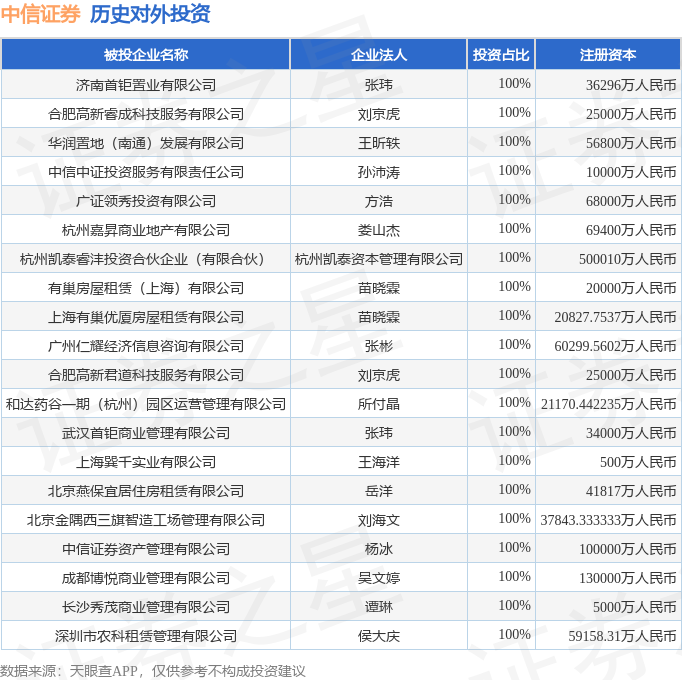 中信证券 历史对外投资

| 被投企业名称 | 企业法人 | 投资占比 | 注册资本 |
|---|---|---|---|
| 济南首钜置业有限公司 | 张玮 | 100% | 36296万人民币 |
| 合肥高新睿成科技服务有限公司 | 刘京虎 | 100% | 25000万人民币 |
| 华润置地（南通）发展有限公司 | 王昕轶 | 100% | 56800万人民币 |
| 中信中证投资服务有限责任公司 | 孙沛涛 | 100% | 10000万人民币 |
| 广证领秀投资有限公司 | 方浩 | 100% | 68000万人民币 |
| 杭州嘉昇商业地产有限公司 | 娄山杰 | 100% | 69400万人民币 |
| 杭州凯泰睿沣投资合伙企业（有限合伙） | 杭州凯泰资本管理有限公司 | 100% | 500010万人民币 |
| 有巢房屋租赁（上海）有限公司 | 苗晓霖 | 100% | 20000万人民币 |
| 上海有巢优厦房屋租赁有限公司 | 苗晓霖 | 100% | 20827.7537万人民币 |
| 广州仁耀经济信息咨询有限公司 | 张彬 | 100% | 60299.5602万人民币 |
| 合肥高新君道科技服务有限公司 | 刘京虎 | 100% | 25000万人民币 |
| 和达药谷一期（杭州）园区运营管理有限公司 | 所付晶 | 100% | 21170.442235万人民币 |
| 武汉首钜商业管理有限公司 | 张玮 | 100% | 34000万人民币 |
| 上海巽千实业有限公司 | 王海洋 | 100% | 500万人民币 |
| 北京燕保宜居住房租赁有限公司 | 岳洋 | 100% | 41817万人民币 |
| 北京金隅西三旗智造工场管理有限公司 | 刘海文 | 100% | 37843.333333万人民币 |
| 中信证券资产管理有限公司 | 杨冰 | 100% | 100000万人民币 |
| 成都博悦商业管理有限公司 | 吴文婷 | 100% | 130000万人民币 |
| 长沙秀茂商业管理有限公司 | 谭琳 | 100% | 5000万人民币 |
| 深圳市农科租赁管理有限公司 | 侯大庆 | 100% | 59158.31万人民币 |

数据来源：天眼查APP，仅供参考不构成投资建议